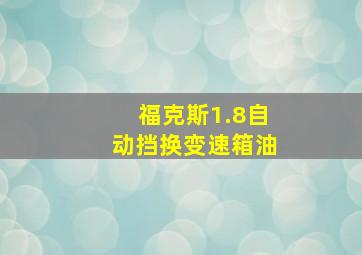 福克斯1.8自动挡换变速箱油